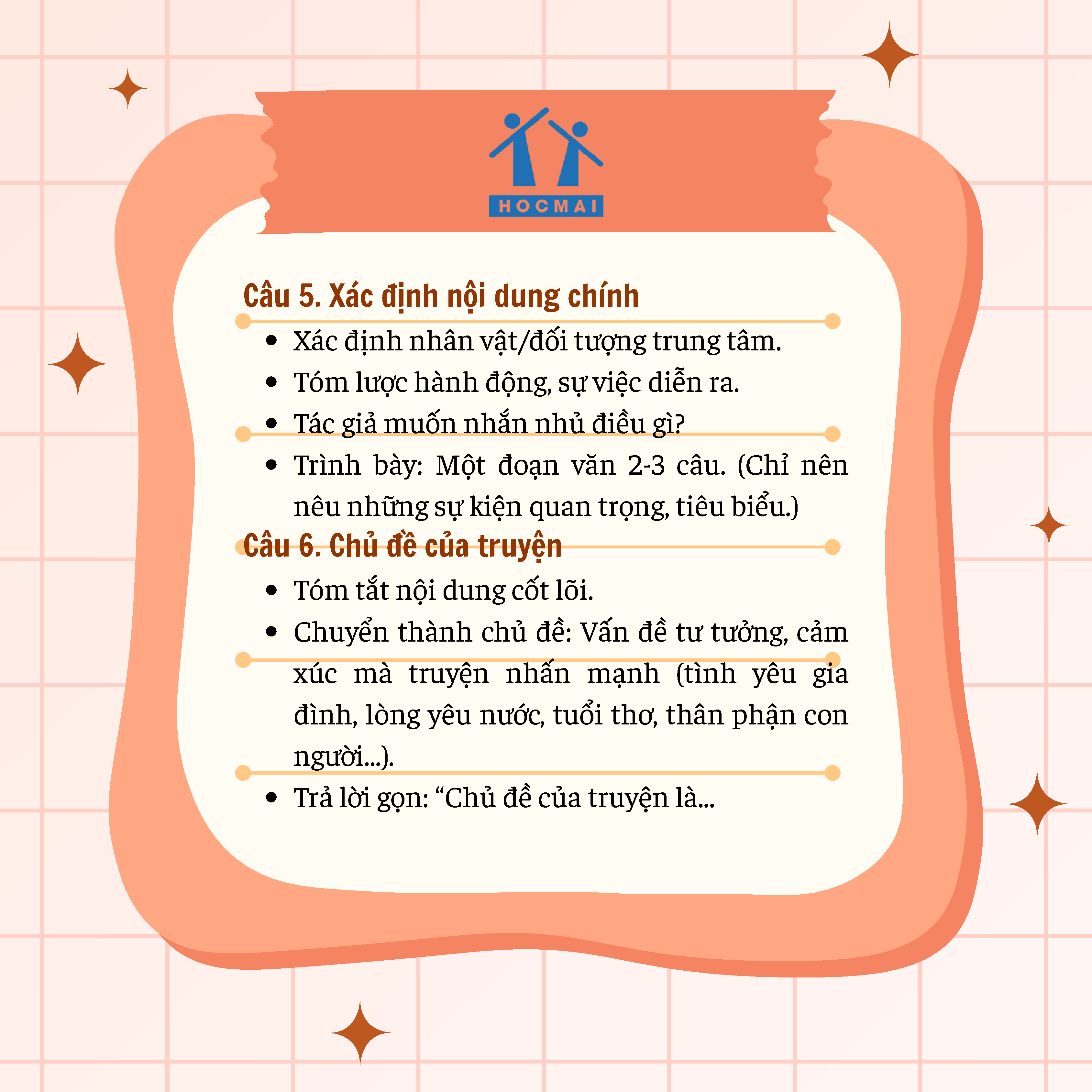 HOCMAI

Câu 5. Xác định nội dung chính

• Xác định nhân vật/đối tượng trung tâm.
• Tóm lược hành động, sự việc diễn ra.
• Tác giả muốn nhắn nhủ điều gì?
• Trình bày: Một đoạn văn 2-3 câu. (Chỉ nên nêu những sự kiện quan trọng, tiêu biểu.)

Câu 6. Chủ đề của truyện

• Tóm tắt nội dung cốt lõi.
• Chuyển thành chủ đề: Vấn đề tư tưởng, cảm xúc mà truyện nhấn mạnh (tình yêu gia đình, lòng yêu nước, tuổi thơ, thân phận con người...).
• Trả lời gọn: "Chủ đề của truyện là...